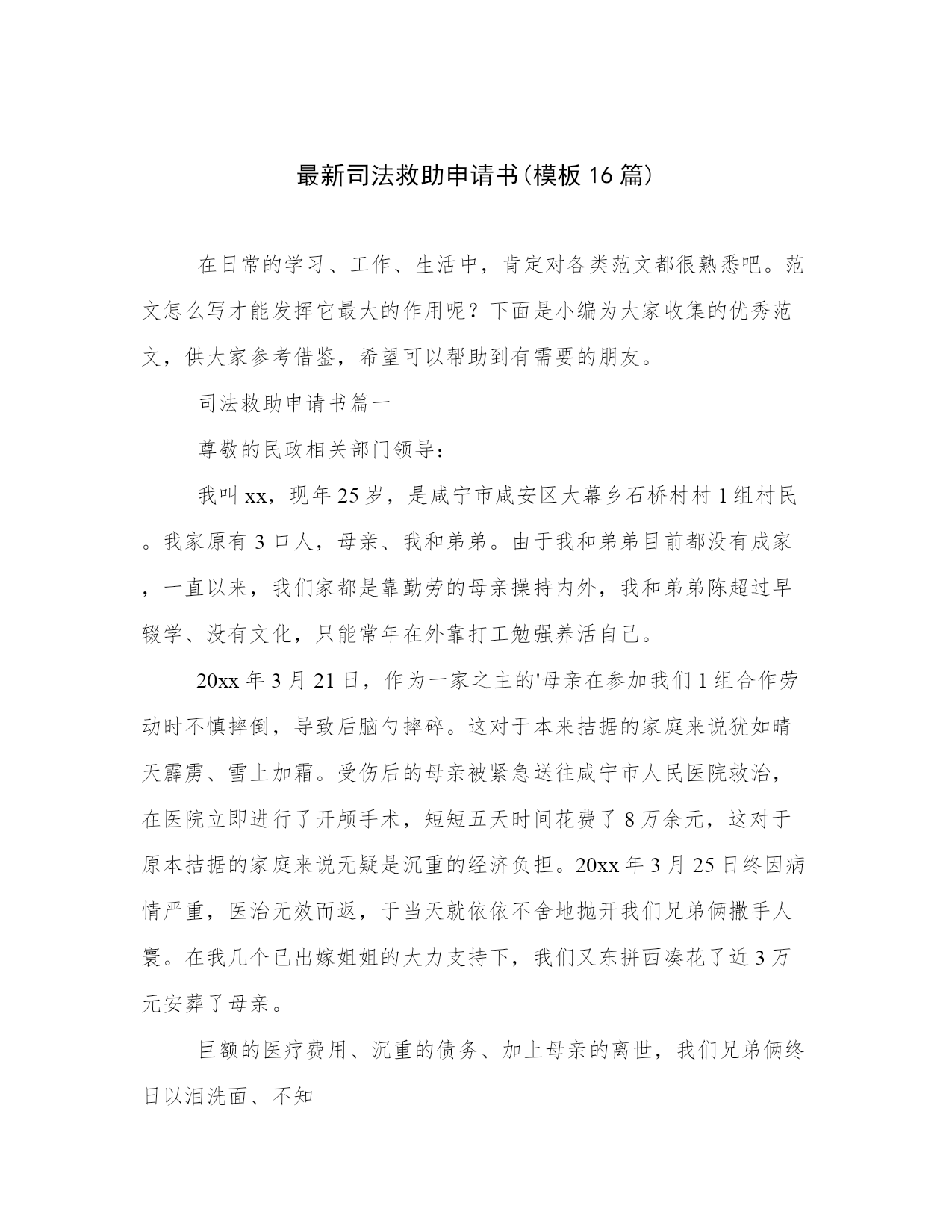 最新司法救助申请书(模板16篇)

在日常的学习、工作、生活中，肯定对各类范文都很熟悉吧。范文怎么写才能发挥它最大的作用呢？下面是小编为大家收集的优秀范文，供大家参考借鉴，希望可以帮助到有需要的朋友。

司法救助申请书篇一

尊敬的民政相关部门领导：

我叫xx，现年25岁，是咸宁市咸安区大幕乡石桥村村1组村民。我家原有3口人，母亲、我和弟弟。由于我和弟弟目前都没有成家，一直以来，我们家都是靠勤劳的母亲操持内外，我和弟弟陈超过早辍学、没有文化，只能常年在外靠打工勉强养活自己。

20xx年3月21日，作为一家之主的'母亲在参加我们1组合作劳动时不慎摔倒，导致后脑勺摔碎。这对于本来拮据的家庭来说犹如晴天霹雳、雪上加霜。受伤后的母亲被紧急送往咸宁市人民医院救治，在医院立即进行了开颅手术，短短五天时间花费了8万余元，这对于原本拮据的家庭来说无疑是沉重的经济负担。20xx年3月25日终因病情严重，医治无效而返，于当天就依依不舍地抛开我们兄弟俩撒手人寰。在我几个已出嫁姐姐的大力支持下，我们又东拼西凑花了近3万元安葬了母亲。

巨额的医疗费用、沉重的债务、加上母亲的离世，我们兄弟俩终日以泪洗面、不知